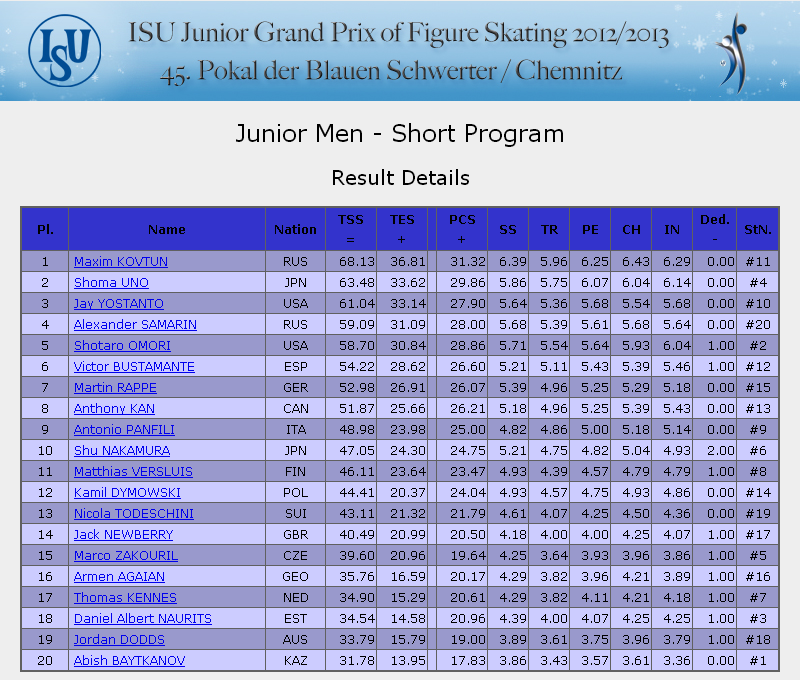 ISU

ISU Junior Grand Prix of Figure Skating 2012/2013
45. Pokal der Blauen Schwerter / Chemnitz

Junior Men - Short Program

Result Details

| Pl. | Name | Nation | TSS = | TES + | PCS + | SS | TR | PE | CH | IN | Ded. - | StN. |
|---|---|---|---|---|---|---|---|---|---|---|---|---|
| 1 | Maxim KOVTUN | RUS | 68.13 | 36.81 | 31.32 | 6.39 | 5.96 | 6.25 | 6.43 | 6.29 | 0.00 | #11 |
| 2 | Shoma UNO | JPN | 63.48 | 33.62 | 29.86 | 5.86 | 5.75 | 6.07 | 6.04 | 6.14 | 0.00 | #4 |
| 3 | Jay YOSTANTO | USA | 61.04 | 33.14 | 27.90 | 5.64 | 5.36 | 5.68 | 5.54 | 5.68 | 0.00 | #10 |
| 4 | Alexander SAMARIN | RUS | 59.09 | 31.09 | 28.00 | 5.68 | 5.39 | 5.61 | 5.68 | 5.64 | 0.00 | #20 |
| 5 | Shotaro OMORI | USA | 58.70 | 30.84 | 28.86 | 5.71 | 5.54 | 5.64 | 5.93 | 6.04 | 1.00 | #2 |
| 6 | Victor BUSTAMANTE | ESP | 54.22 | 28.62 | 26.60 | 5.21 | 5.11 | 5.43 | 5.39 | 5.46 | 1.00 | #12 |
| 7 | Martin RAPPE | GER | 52.98 | 26.91 | 26.07 | 5.39 | 4.96 | 5.25 | 5.29 | 5.18 | 0.00 | #15 |
| 8 | Anthony KAN | CAN | 51.87 | 25.66 | 26.21 | 5.18 | 4.96 | 5.25 | 5.39 | 5.43 | 0.00 | #13 |
| 9 | Antonio PANFILI | ITA | 48.98 | 23.98 | 25.00 | 4.82 | 4.86 | 5.00 | 5.18 | 5.14 | 0.00 | #9 |
| 10 | Shu NAKAMURA | JPN | 47.05 | 24.30 | 24.75 | 5.21 | 4.75 | 4.82 | 5.04 | 4.93 | 2.00 | #6 |
| 11 | Matthias VERSLUIS | FIN | 46.11 | 23.64 | 23.47 | 4.93 | 4.39 | 4.57 | 4.79 | 4.79 | 1.00 | #8 |
| 12 | Kamil DYMOWSKI | POL | 44.41 | 20.37 | 24.04 | 4.93 | 4.57 | 4.75 | 4.93 | 4.86 | 0.00 | #14 |
| 13 | Nicola TODESCHINI | SUI | 43.11 | 21.32 | 21.79 | 4.61 | 4.07 | 4.25 | 4.50 | 4.36 | 0.00 | #19 |
| 14 | Jack NEWBERRY | GBR | 40.49 | 20.99 | 20.50 | 4.18 | 4.00 | 4.00 | 4.25 | 4.07 | 1.00 | #17 |
| 15 | Marco ZAKOURIL | CZE | 39.60 | 20.96 | 19.64 | 4.25 | 3.64 | 3.93 | 3.96 | 3.86 | 1.00 | #5 |
| 16 | Armen AGAIAN | GEO | 35.76 | 16.59 | 20.17 | 4.29 | 3.82 | 3.96 | 4.21 | 3.89 | 1.00 | #16 |
| 17 | Thomas KENNES | NED | 34.90 | 15.29 | 20.61 | 4.29 | 3.82 | 4.11 | 4.21 | 4.18 | 1.00 | #7 |
| 18 | Daniel Albert NAURITS | EST | 34.54 | 14.58 | 20.96 | 4.39 | 4.00 | 4.07 | 4.25 | 4.25 | 1.00 | #3 |
| 19 | Jordan DODDS | AUS | 33.79 | 15.79 | 19.00 | 3.89 | 3.61 | 3.75 | 3.96 | 3.79 | 1.00 | #18 |
| 20 | Abish BAYTKANOV | KAZ | 31.78 | 13.95 | 17.83 | 3.86 | 3.43 | 3.57 | 3.61 | 3.36 | 0.00 | #1 |